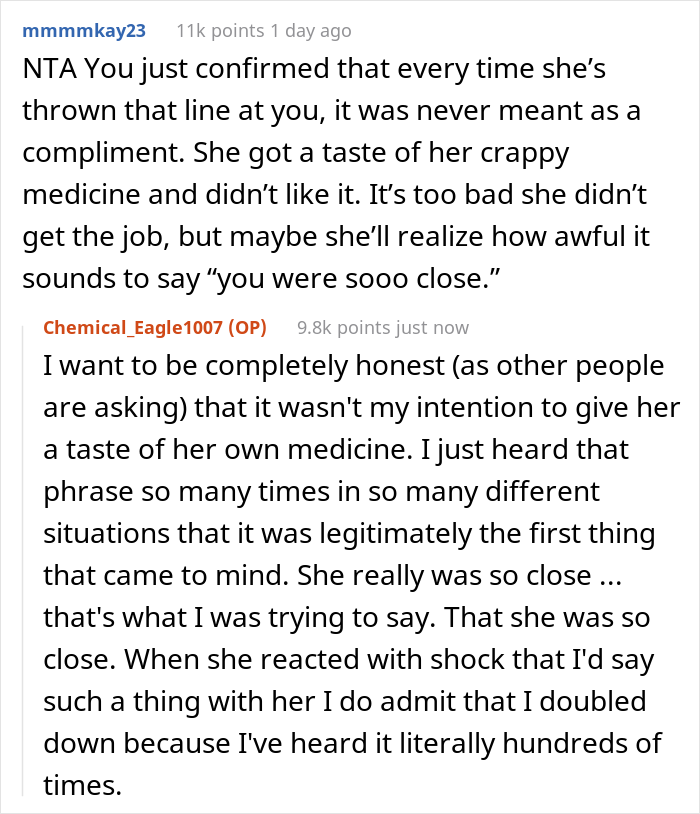 mmmmkay23 11k points 1 day ago

NTA You just confirmed that every time she’s thrown that line at you, it was never meant as a compliment. She got a taste of her crappy medicine and didn’t like it. It’s too bad she didn’t get the job, but maybe she’ll realize how awful it sounds to say “you were sooo close.”

Chemical_Eagle1007 (OP) 9.8k points just now

I want to be completely honest (as other people are asking) that it wasn't my intention to give her a taste of her own medicine. I just heard that phrase so many times in so many different situations that it was legitimately the first thing that came to mind. She really was so close ... that's what I was trying to say. That she was so close. When she reacted with shock that I'd say such a thing with her I do admit that I doubled down because I've heard it literally hundreds of times.